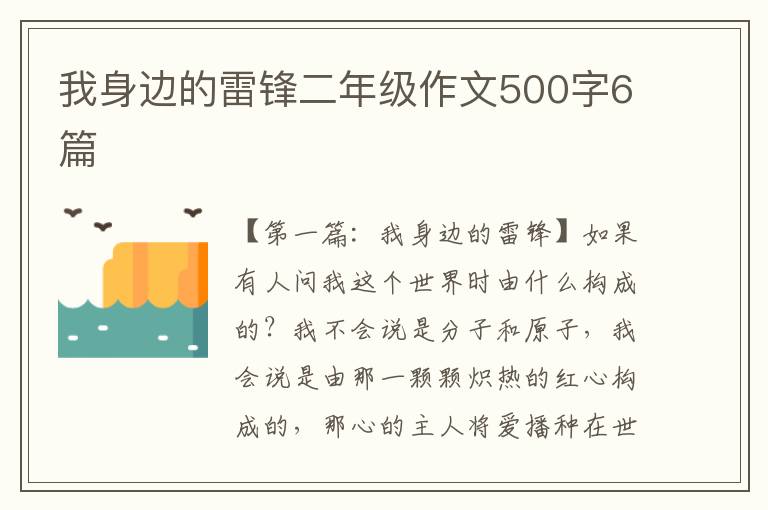 我身边的雷锋二年级作文500字6篇

【第一篇：我身边的雷锋】如果有人问我这个世界时由什么构成的？我不会说是分子和原子，我会说是由那一颗颗炽热的红心构成的，那心的主人将爱播种在世